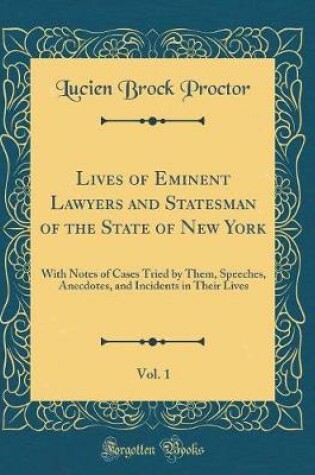 Lucien Brock Proctor

Lives of Eminent Lawyers and Statesman of the State of New York

With Notes of Cases Tried by Them, Speeches, Anecdotes, and Incidents in Their Lives

Vol. 1

Forgotten Books